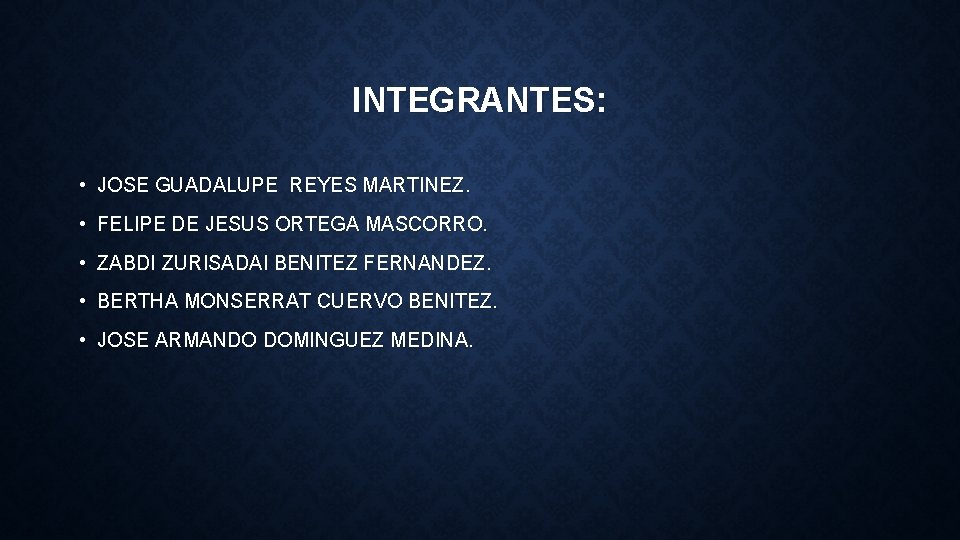 INTEGRANTES:

• JOSE GUADALUPE REYES MARTINEZ.

• FELIPE DE JESUS ORTEGA MASCORRO.

• ZABDI ZURISADAI BENITEZ FERNANDEZ.

• BERTHA MONSERRAT CUERVO BENITEZ.

• JOSE ARMANDO DOMINGUEZ MEDINA.